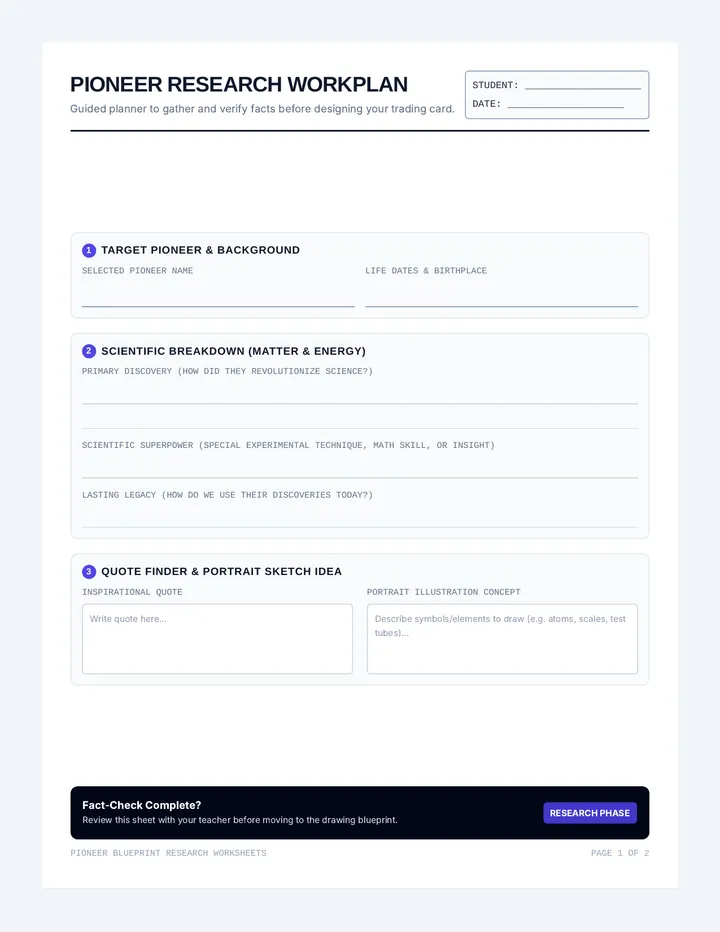 PIONEER RESEARCH WORKPLAN

Guided planner to gather and verify facts before designing your trading card.

STUDENT: ____________________

DATE: ____________________

1 TARGET PIONEER & BACKGROUND

SELECTED PIONEER NAME

LIFE DATES & BIRTHPLACE

2 SCIENTIFIC BREAKDOWN (MATTER & ENERGY)

PRIMARY DISCOVERY (HOW DID THEY REVOLUTIONIZE SCIENCE?)

SCIENTIFIC SUPERPOWER (SPECIAL EXPERIMENTAL TECHNIQUE, MATH SKILL, OR INSIGHT)

LASTING LEGACY (HOW DO WE USE THEIR DISCOVERIES TODAY?)

3 QUOTE FINDER & PORTRAIT SKETCH IDEA

INSPIRATIONAL QUOTE

Write quote here...

PORTRAIT ILLUSTRATION CONCEPT

Describe symbols/elements to draw (e.g. atoms, scales, test tubes)...

Fact-Check Complete?

Review this sheet with your teacher before moving to the drawing blueprint.

RESEARCH PHASE

PIONEER BLUEPRINT RESEARCH WORKSHEETS

PAGE 1 OF 2